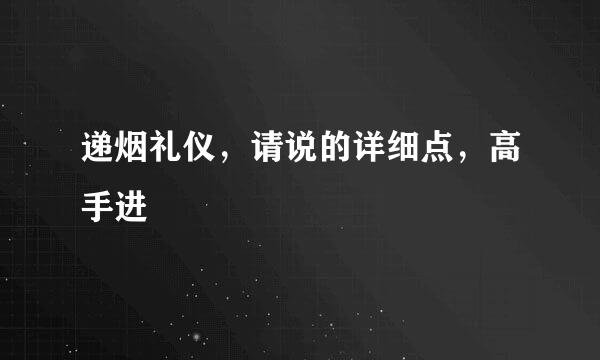 递烟礼仪，请说的详细点，高手进